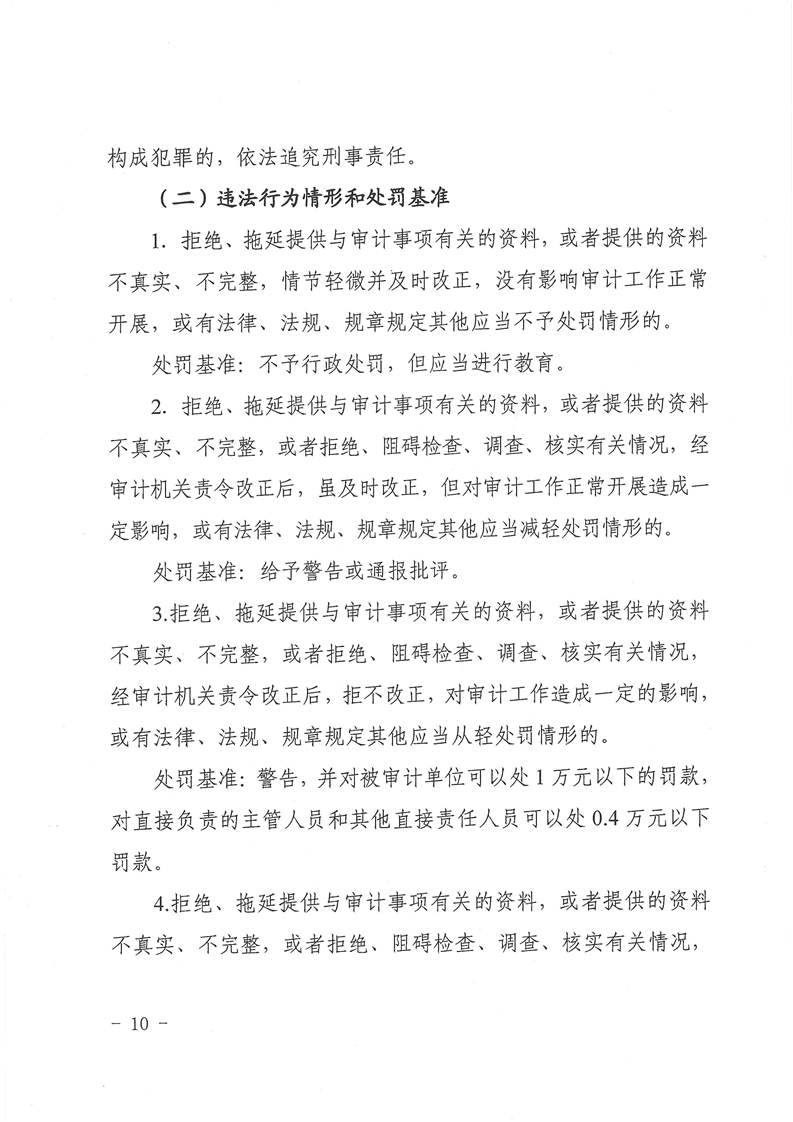 构成犯罪的，依法追究刑事责任。

（二）违法行为情形和处罚基准

1. 拒绝、拖延提供与审计事项有关的资料，或者提供的资料不真实、不完整，情节轻微并及时改正，没有影响审计工作正常开展，或有法律、法规、规章规定其他应当不予处罚情形的。

处罚基准：不予行政处罚，但应当进行教育。

2. 拒绝、拖延提供与审计事项有关的资料，或者提供的资料不真实、不完整，或者拒绝、阻碍检查、调查、核实有关情况，经审计机关责令改正后，虽及时改正，但对审计工作正常开展造成一定影响，或有法律、法规、规章规定其他应当减轻处罚情形的。

处罚基准：给予警告或通报批评。

3.拒绝、拖延提供与审计事项有关的资料，或者提供的资料不真实、不完整，或者拒绝、阻碍检查、调查、核实有关情况，经审计机关责令改正后，拒不改正，对审计工作造成一定的影响，或有法律、法规、规章规定其他应当从轻处罚情形的。

处罚基准：警告，并对被审计单位可以处 1 万元以下的罚款，对直接负责的主管人员和其他直接责任人员可以处 0.4 万元以下罚款。

4.拒绝、拖延提供与审计事项有关的资料，或者提供的资料不真实、不完整，或者拒绝、阻碍检查、调查、核实有关情况，

－ 10 －